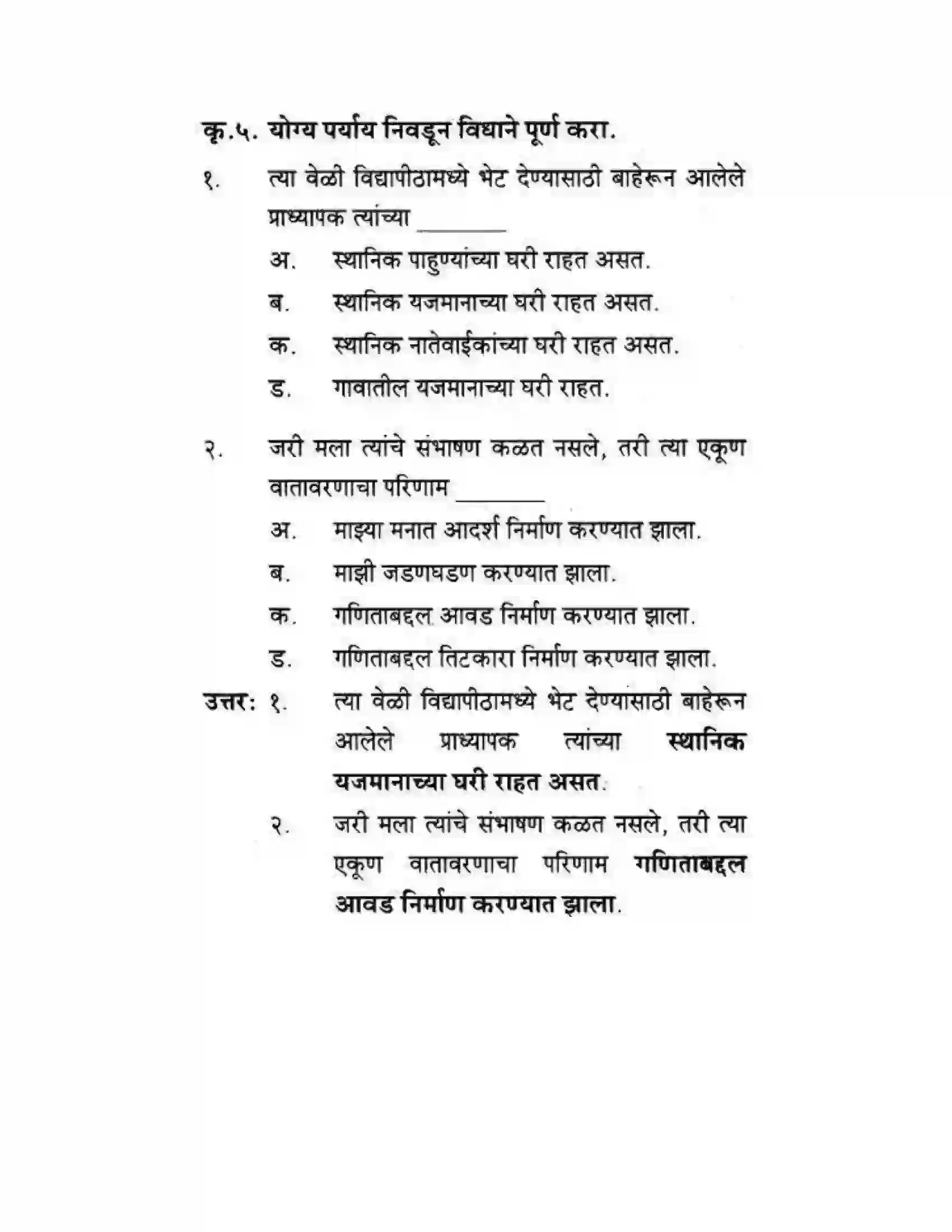 कृ.५. योग्य पर्याय निवडून विधाने पूर्ण करा.

१. त्या वेळी विद्यापीठामध्ये भेट देण्यासाठी बाहेरून आलेले प्राध्यापक त्यांच्या ____

अ. स्थानिक पाहुण्यांच्या घरी राहत असत.

ब. स्थानिक यजमानाच्या घरी राहत असत.

क. स्थानिक नातेवाईकांच्या घरी राहत असत.

ड. गावातील यजमानाच्या घरी राहत.

२. जरी मला त्यांचे संभाषण कळत नसले, तरी त्या एकूण वातावरणाचा परिणाम ____

अ. माझ्या मनात आदर्श निर्माण करण्यात झाला.

ब. माझी जडणघडण करण्यात झाला.

क. गणिताबद्दल आवड निर्माण करण्यात झाला.

ड. गणिताबद्दल तिटकारा निर्माण करण्यात झाला.

उत्तर: १. त्या वेळी विद्यापीठामध्ये भेट देण्यासाठी बाहेरून आलेले प्राध्यापक त्यांच्या स्थानिक यजमानाच्या घरी राहत असत.

२. जरी मला त्यांचे संभाषण कळत नसले, तरी त्या एकूण वातावरणाचा परिणाम गणिताबद्दल आवड निर्माण करण्यात झाला.